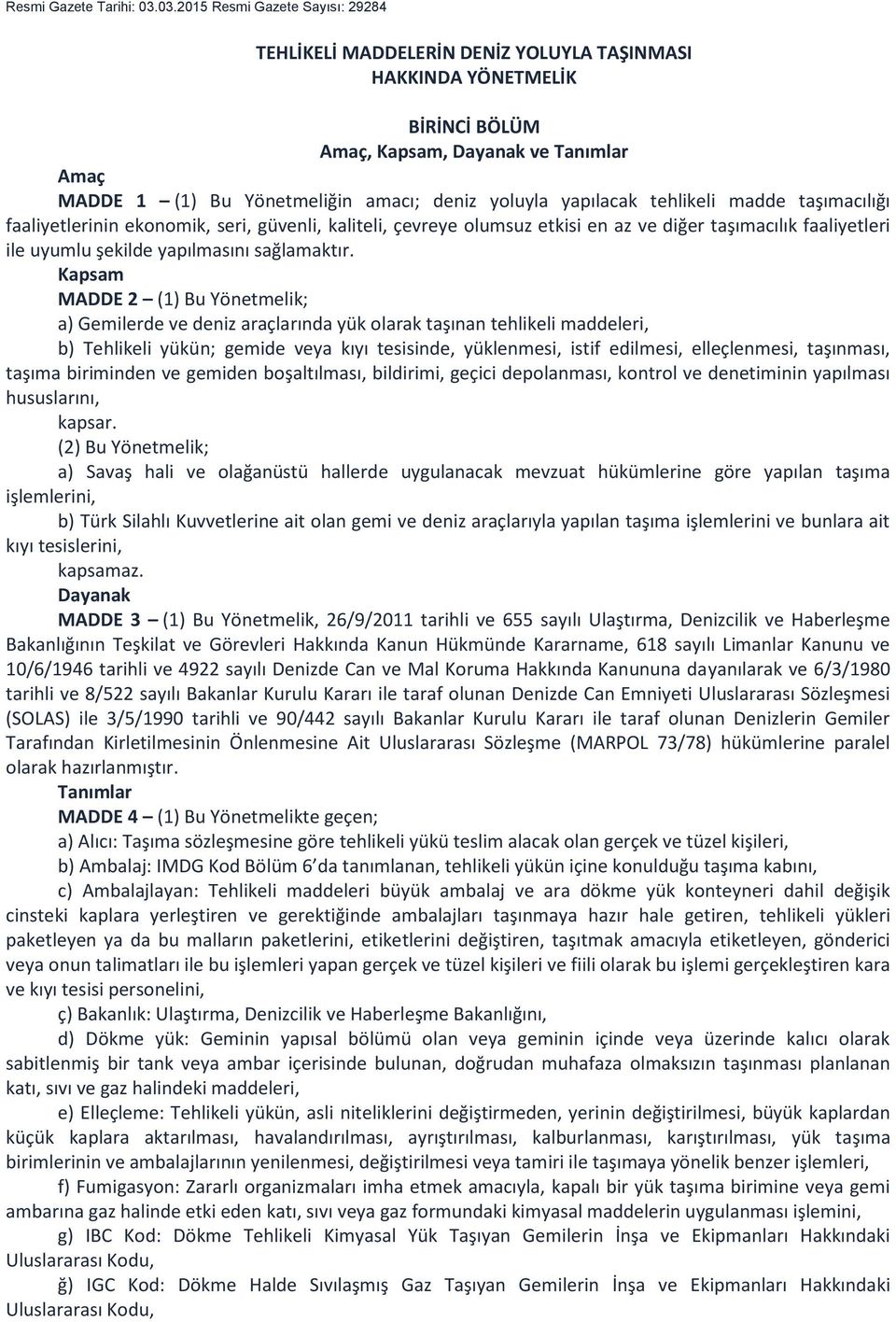 Resmi Gazete Tarihi: 03.03.2015 Resmi Gazete Sayısı: 29284

TEHLİKELİ MADDELERİN DENİZ YOLUYLA TAŞINMASI HAKKINDA YÖNETMELİK

BİRİNCİ BÖLÜM
Amaç, Kapsam, Dayanak ve Tanımlar

Amaç

MADDE 1 – (1) Bu Yönetmeliğin amacı; deniz yoluyla yapılacak tehlikeli madde taşımacılığı faaliyetlerinin ekonomik, seri, güvenli, kaliteli, çevreye olumsuz etkisi en az ve diğer taşımacılık faaliyetleri ile uyumlu şekilde yapılmasını sağlamaktır.

Kapsam

MADDE 2 – (1) Bu Yönetmelik;

a) Gemilerde ve deniz araçlarında yük olarak taşınan tehlikeli maddeleri,

b) Tehlikeli yükün; gemide veya kıyı tesisinde, yüklenmesi, istif edilmesi, elleçlenmesi, taşınması, taşıma biriminden ve gemiden boşaltılması, bildirimi, geçici depolanması, kontrol ve denetiminin yapılması hususlarını,

kapsar.

(2) Bu Yönetmelik;

a) Savaş hali ve olağanüstü hallerde uygulanacak mevzuat hükümlerine göre yapılan taşıma işlemlerini,

b) Türk Silahlı Kuvvetlerine ait olan gemi ve deniz araçlarıyla yapılan taşıma işlemlerini ve bunlara ait kıyı tesislerini,

kapsamaz.

Dayanak

MADDE 3 – (1) Bu Yönetmelik, 26/9/2011 tarihli ve 655 sayılı Ulaştırma, Denizcilik ve Haberleşme Bakanlığının Teşkilat ve Görevleri Hakkında Kanun Hükmünde Kararname, 618 sayılı Limanlar Kanunu ve 10/6/1946 tarihli ve 4922 sayılı Denizde Can ve Mal Koruma Hakkında Kanununa dayanılarak ve 6/3/1980 tarihli ve 8/522 sayılı Bakanlar Kurulu Kararı ile taraf olunan Denizde Can Emniyeti Uluslararası Sözleşmesi (SOLAS) ile 3/5/1990 tarihli ve 90/442 sayılı Bakanlar Kurulu Kararı ile taraf olunan Denizlerin Gemiler Tarafından Kirletilmesinin Önlenmesine Ait Uluslararası Sözleşme (MARPOL 73/78) hükümlerine paralel olarak hazırlanmıştır.

Tanımlar

MADDE 4 – (1) Bu Yönetmelikte geçen;

a) Alıcı: Taşıma sözleşmesine göre tehlikeli yükü teslim alacak olan gerçek ve tüzel kişileri,

b) Ambalaj: IMDG Kod Bölüm 6’da tanımlanan, tehlikeli yükün içine konulduğu taşıma kabını,

c) Ambalajlayan: Tehlikeli maddeleri büyük ambalaj ve ara dökme yük konteyneri dahil değişik cinsteki kaplara yerleştiren ve gerektiğinde ambalajları taşınmaya hazır hale getiren, tehlikeli yükleri paketleyen ya da bu malların paketlerini, etiketlerini değiştiren, taşıtmak amacıyla etiketleyen, gönderici veya onun talimatları ile bu işlemleri yapan gerçek ve tüzel kişileri ve fiili olarak bu işlemi gerçekleştiren kara ve kıyı tesisi personelini,

ç) Bakanlık: Ulaştırma, Denizcilik ve Haberleşme Bakanlığını,

d) Dökme yük: Geminin yapısal bölümü olan veya geminin içinde veya üzerinde kalıcı olarak sabitlenmiş bir tank veya ambar içerisinde bulunan, doğrudan muhafaza olmaksızın taşınması planlanan katı, sıvı ve gaz halindeki maddeleri,

e) Elleçleme: Tehlikeli yükün, asli niteliklerini değiştirmeden, yerinin değiştirilmesi, büyük kaplardan küçük kaplara aktarılması, havalandırılması, ayrıştırılması, kalburlanması, karıştırılması, yük taşıma birimlerinin ve ambalajlarının yenilenmesi, değiştirilmesi veya tamiri ile taşımaya yönelik benzer işlemleri,

f) Fumigasyon: Zararlı organizmaları imha etmek amacıyla, kapalı bir yük taşıma birimine veya gemi ambarına gaz halinde etki eden katı, sıvı veya gaz formundaki kimyasal maddelerin uygulanması işlemini,

g) IBC Kod: Dökme Tehlikeli Kimyasal Yük Taşıyan Gemilerin İnşa ve Ekipmanları Hakkındaki Uluslararası Kodu,

ğ) IGC Kod: Dökme Halde Sıvılaşmış Gaz Taşıyan Gemilerin İnşa ve Ekipmanları Hakkındaki Uluslararası Kodu,